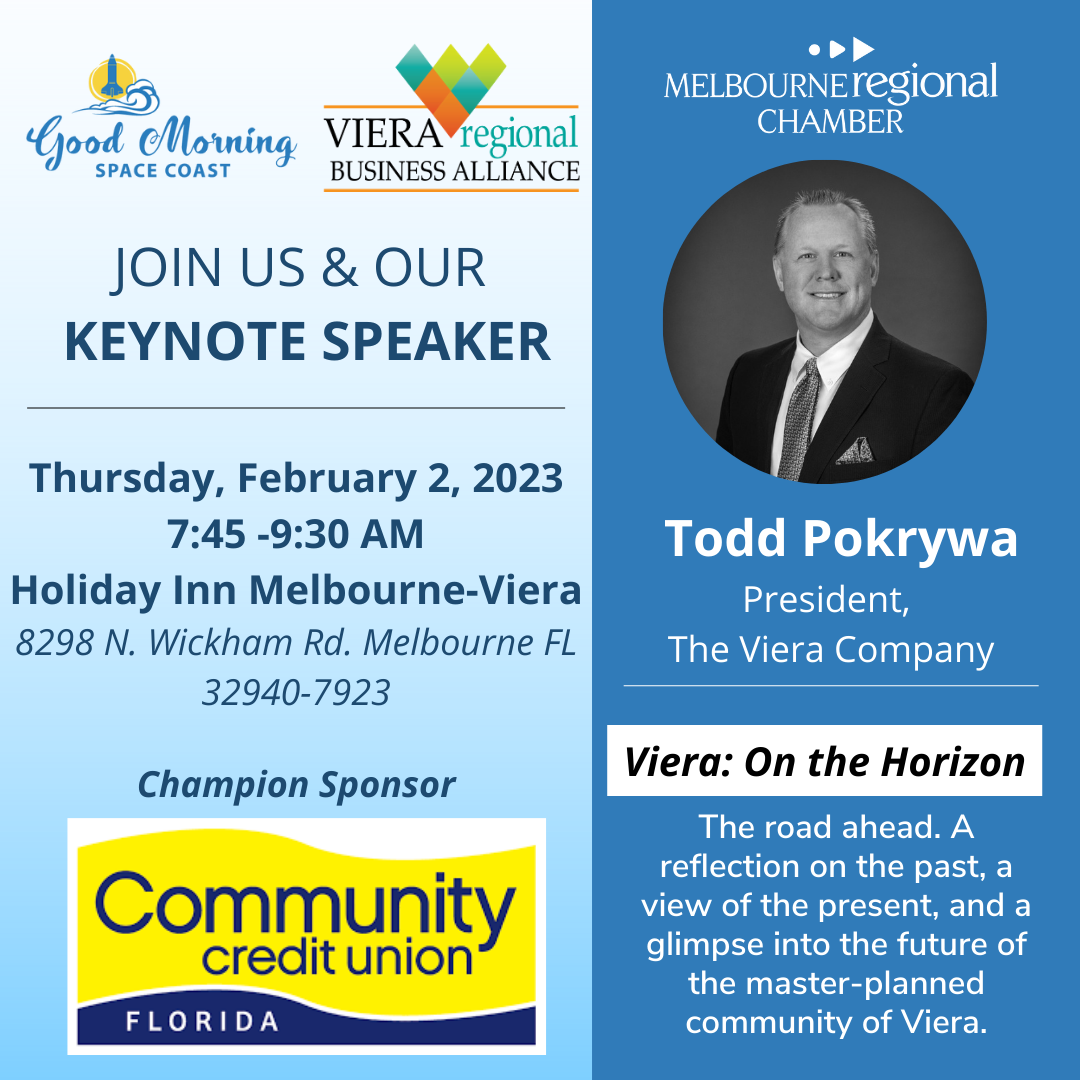 Good Morning
SPACE COAST

VIERA regional
BUSINESS ALLIANCE

JOIN US & OUR
KEYNOTE SPEAKER

Thursday, February 2, 2023
7:45 -9:30 AM
Holiday Inn Melbourne-Viera
8298 N. Wickham Rd. Melbourne FL 32940-7923

Champion Sponsor

Community
credit union
FLORIDA

MELBOURNE regional
CHAMBER

Todd Pokrywa
President,
The Viera Company

Viera: On the Horizon

The road ahead. A reflection on the past, a view of the present, and a glimpse into the future of the master-planned community of Viera.